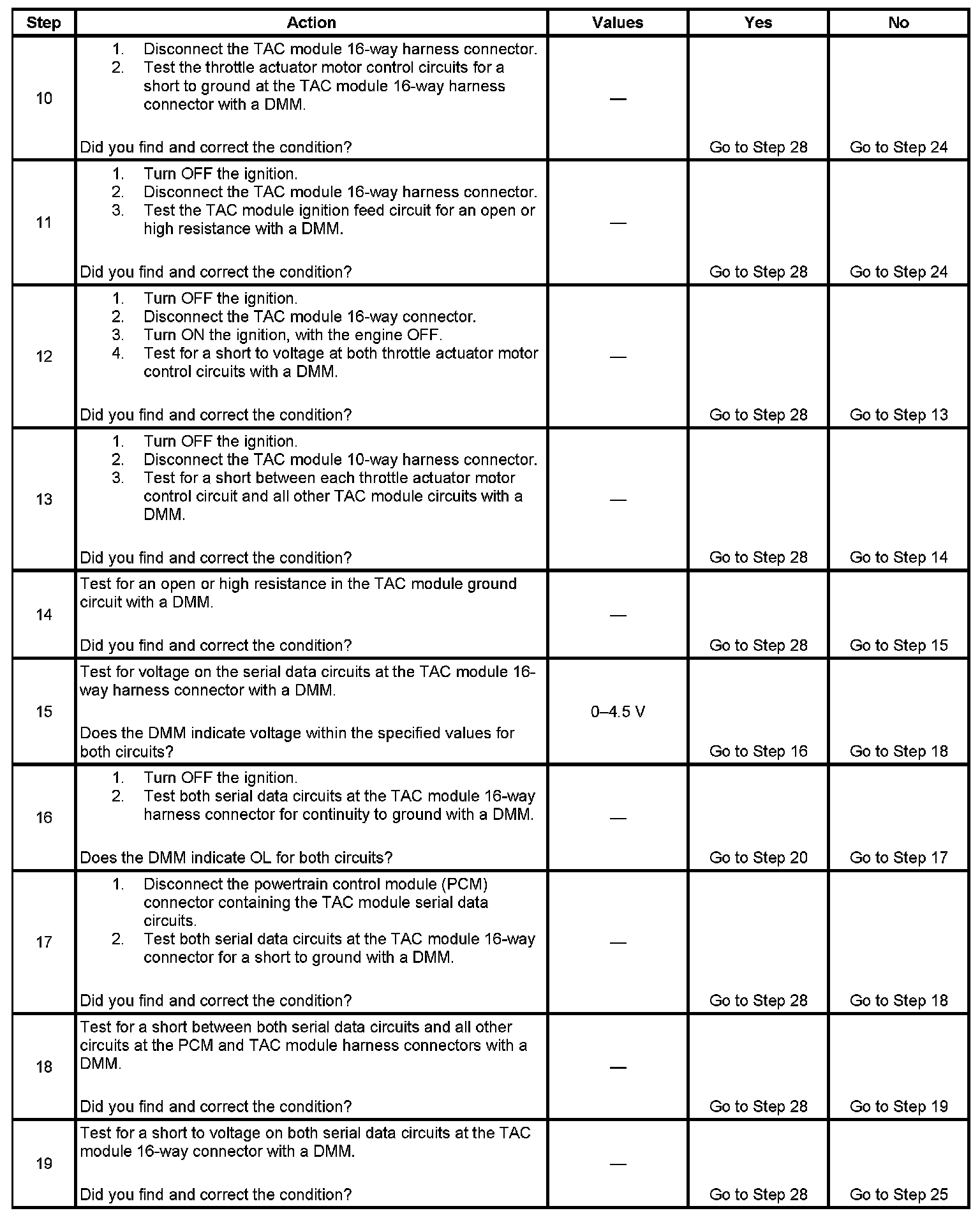 | Step | Action | Values | Yes | No |
|---|---|---|---|---|
| 10 | 1. Disconnect the TAC module 16-way harness connector. 2. Test the throttle actuator motor control circuits for a short to ground at the TAC module 16-way harness connector with a DMM. Did you find and correct the condition? | — | Go to Step 28 | Go to Step 24 |
| 11 | 1. Turn OFF the ignition. 2. Disconnect the TAC module 16-way harness connector. 3. Test the TAC module ignition feed circuit for an open or high resistance with a DMM. Did you find and correct the condition? | — | Go to Step 28 | Go to Step 24 |
| 12 | 1. Turn OFF the ignition. 2. Disconnect the TAC module 16-way connector. 3. Turn ON the ignition, with the engine OFF. 4. Test for a short to voltage at both throttle actuator motor control circuits with a DMM. Did you find and correct the condition? | — | Go to Step 28 | Go to Step 13 |
| 13 | 1. Turn OFF the ignition. 2. Disconnect the TAC module 10-way harness connector. 3. Test for a short between each throttle actuator motor control circuit and all other TAC module circuits with a DMM. Did you find and correct the condition? | — | Go to Step 28 | Go to Step 14 |
| 14 | Test for an open or high resistance in the TAC module ground circuit with a DMM. Did you find and correct the condition? | — | Go to Step 28 | Go to Step 15 |
| 15 | Test for voltage on the serial data circuits at the TAC module 16-way harness connector with a DMM. Does the DMM indicate voltage within the specified values for both circuits? | 0–4.5 V | Go to Step 16 | Go to Step 18 |
| 16 | 1. Turn OFF the ignition. 2. Test both serial data circuits at the TAC module 16-way harness connector for continuity to ground with a DMM. Does the DMM indicate OL for both circuits? | — | Go to Step 20 | Go to Step 17 |
| 17 | 1. Disconnect the powertrain control module (PCM) connector containing the TAC module serial data circuits. 2. Test both serial data circuits at the TAC module 16-way connector for a short to ground with a DMM. Did you find and correct the condition? | — | Go to Step 28 | Go to Step 18 |
| 18 | Test for a short between both serial data circuits and all other circuits at the PCM and TAC module harness connectors with a DMM. Did you find and correct the condition? | — | Go to Step 28 | Go to Step 19 |
| 19 | Test for a short to voltage on both serial data circuits at the TAC module 16-way connector with a DMM. Did you find and correct the condition? | — | Go to Step 28 | Go to Step 25 |